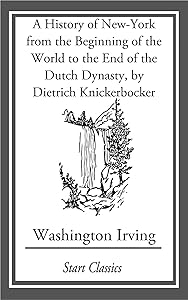 A History of New-York from the Beginning of the World to the End of the Dutch Dynasty, by Dietrich Knickerbocker

Washington Irving

Start Classics